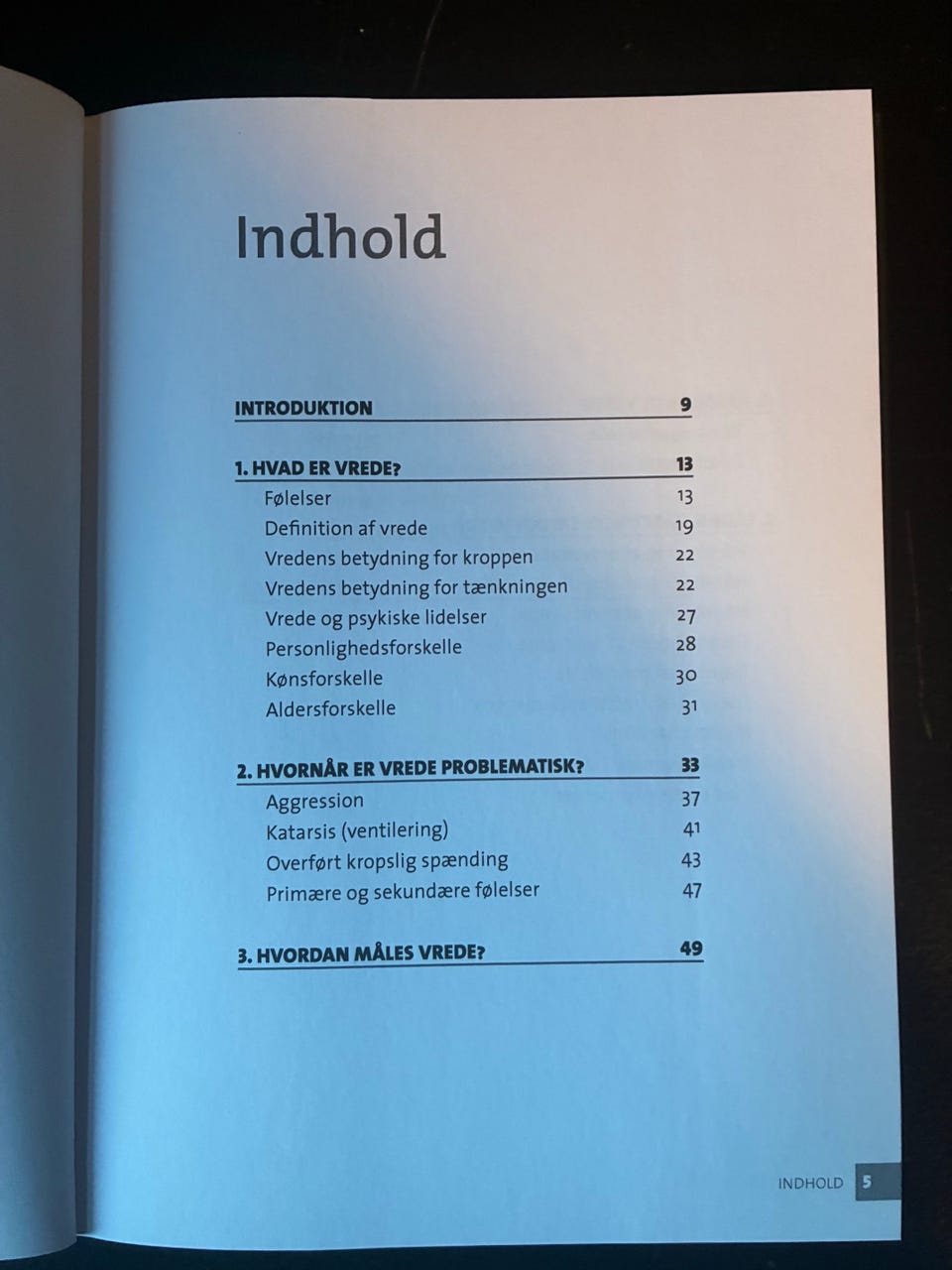 Indhold

INTRODUKTION 9

1. HVAD ER VREDE? 13
Følelser 13
Definition af vrede 19
Vredens betydning for kroppen 22
Vredens betydning for tænkningen 22
Vrede og psykiske lidelser 27
Personlighedsforskelle 28
Kønsforskelle 30
Aldersforskelle 31

2. HVORNÅR ER VREDE PROBLEMATISK? 33
Aggression 37
Katarsis (ventilering) 41
Overført kropslig spænding 43
Primære og sekundære følelser 47

3. HVORDAN MÅLES VREDE? 49

INDHOLD 5